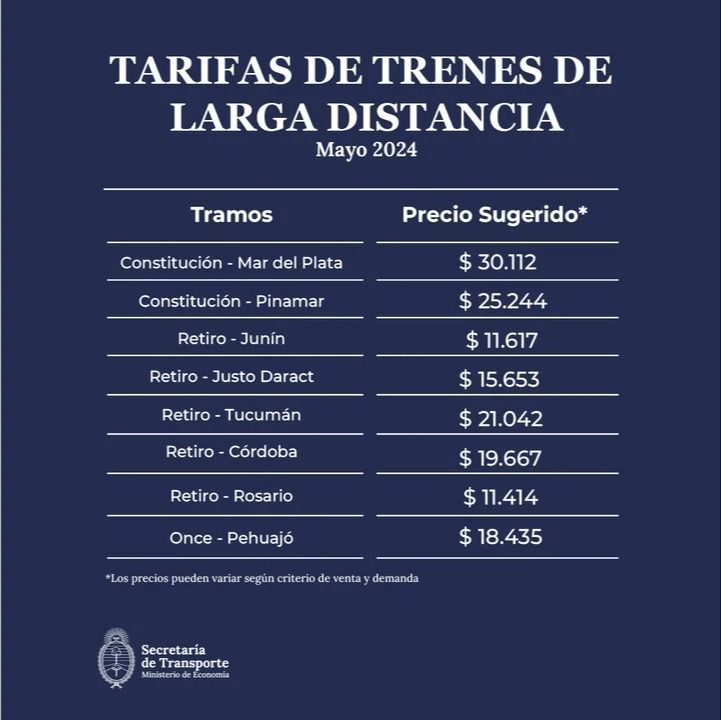 TARIFAS DE TRENES DE LARGA DISTANCIA
Mayo 2024

| Tramos | Precio Sugerido* |
|---|---|
| Constitución - Mar del Plata | \$ 30.112 |
| Constitución - Pinamar | \$ 25.244 |
| Retiro - Junín | \$ 11.617 |
| Retiro - Justo Daract | \$ 15.653 |
| Retiro - Tucumán | \$ 21.042 |
| Retiro - Córdoba | \$ 19.667 |
| Retiro - Rosario | \$ 11.414 |
| Once - Pehuajó | \$ 18.435 |

*Los precios pueden variar según criterio de venta y demanda

Secretaría de Transporte
Ministerio de Economía